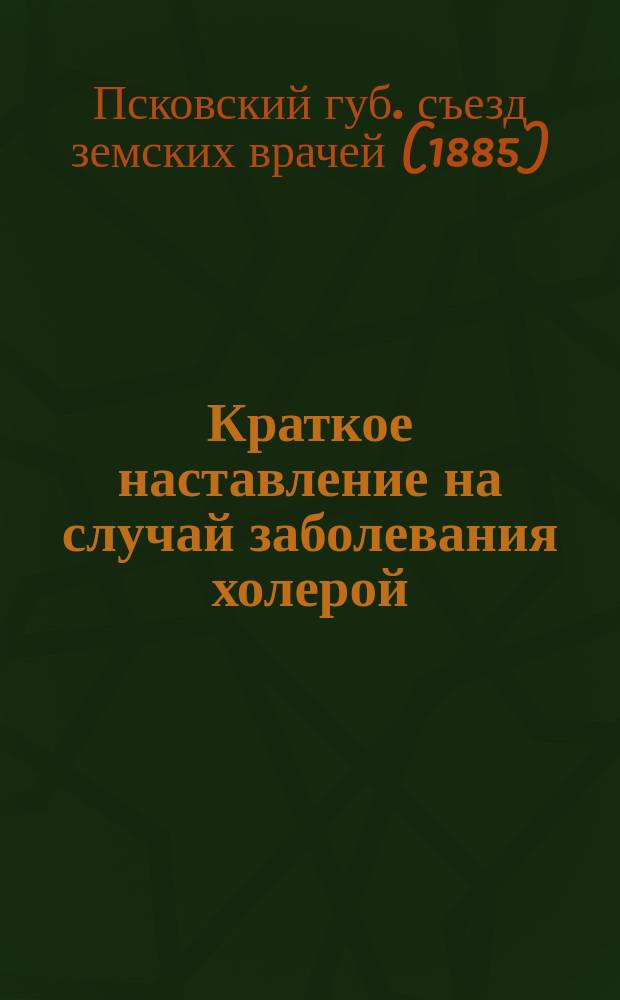 Псковский губ. съезд земских врачей (1885)

Краткое наставление на случай заболевания холерой